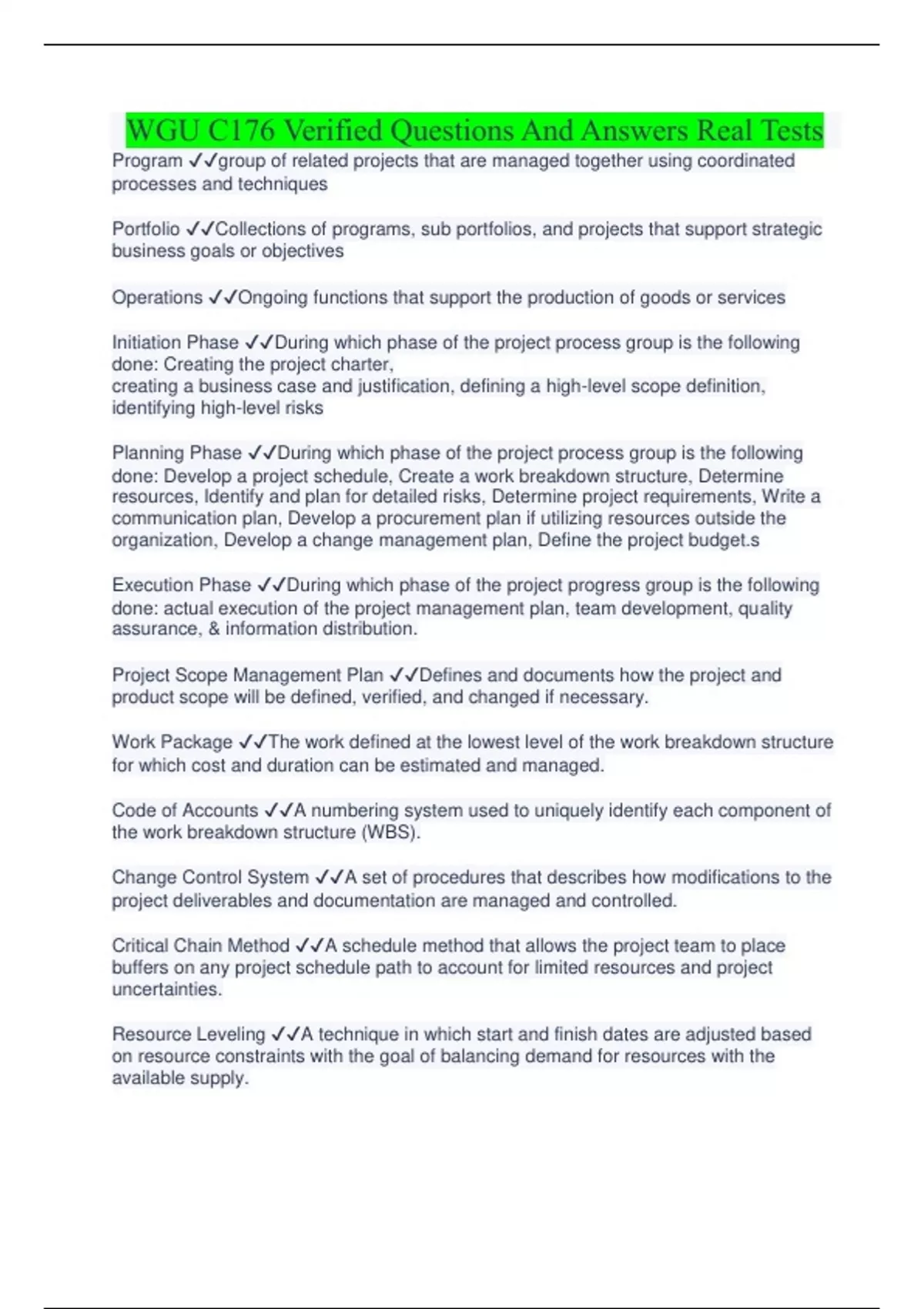 WGU C176 Verified Questions And Answers Real Tests

Program ✓✓group of related projects that are managed together using coordinated processes and techniques

Portfolio ✓✓Collections of programs, sub portfolios, and projects that support strategic business goals or objectives

Operations ✓✓Ongoing functions that support the production of goods or services

Initiation Phase ✓✓During which phase of the project process group is the following done: Creating the project charter,
creating a business case and justification, defining a high-level scope definition, identifying high-level risks

Planning Phase ✓✓During which phase of the project process group is the following done: Develop a project schedule, Create a work breakdown structure, Determine resources, Identify and plan for detailed risks, Determine project requirements, Write a communication plan, Develop a procurement plan if utilizing resources outside the organization, Develop a change management plan, Define the project budget.s

Execution Phase ✓✓During which phase of the project progress group is the following done: actual execution of the project management plan, team development, quality assurance, & information distribution.

Project Scope Management Plan ✓✓Defines and documents how the project and product scope will be defined, verified, and changed if necessary.

Work Package ✓✓The work defined at the lowest level of the work breakdown structure for which cost and duration can be estimated and managed.

Code of Accounts ✓✓A numbering system used to uniquely identify each component of the work breakdown structure (WBS).

Change Control System ✓✓A set of procedures that describes how modifications to the project deliverables and documentation are managed and controlled.

Critical Chain Method ✓✓A schedule method that allows the project team to place buffers on any project schedule path to account for limited resources and project uncertainties.

Resource Leveling ✓✓A technique in which start and finish dates are adjusted based on resource constraints with the goal of balancing demand for resources with the available supply.